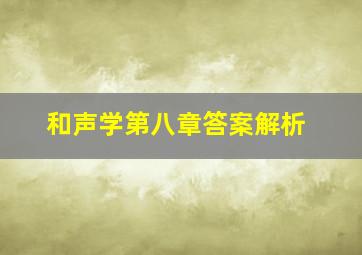 和声学第八章答案解析